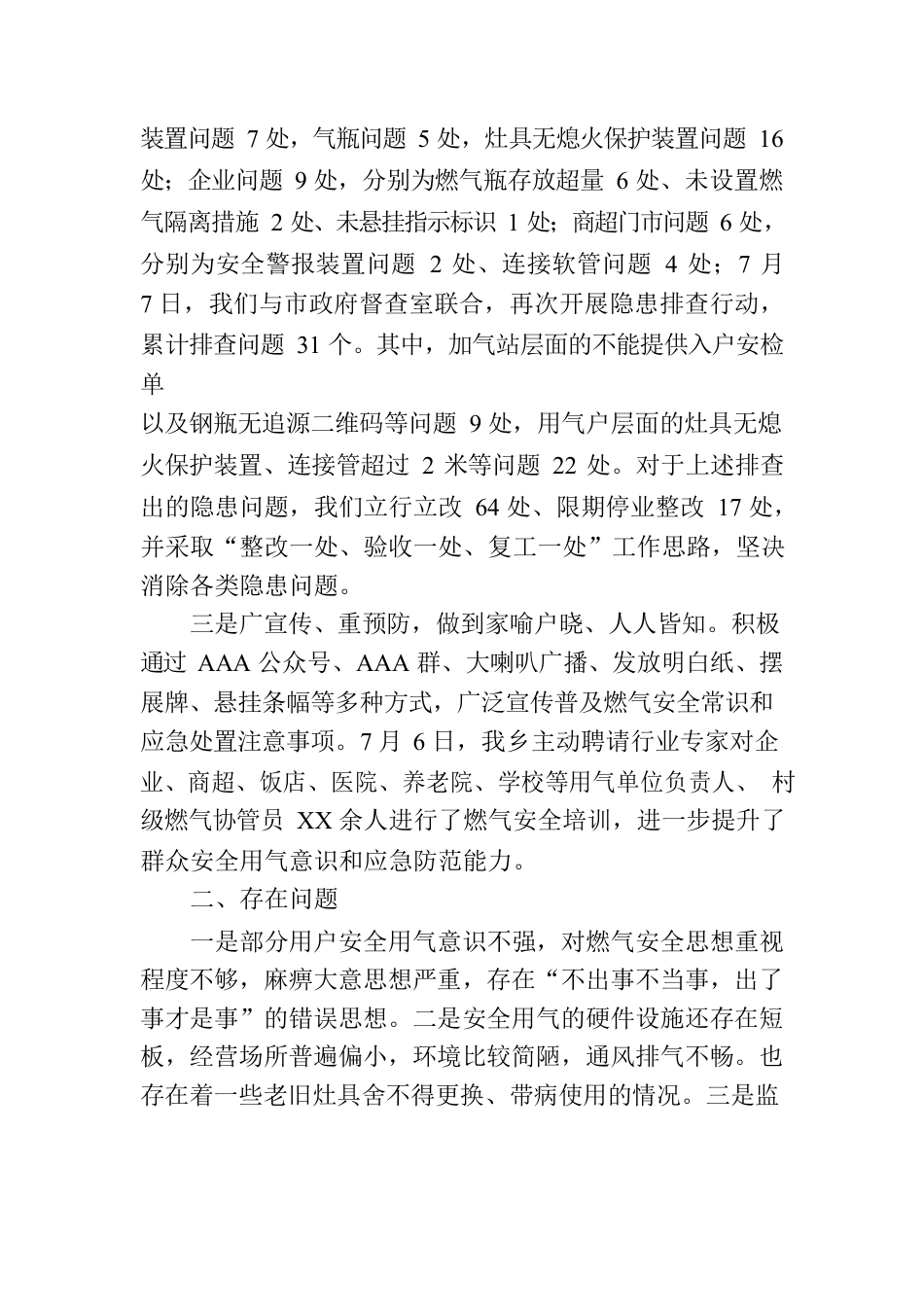 装置问题 7 处，气瓶问题 5 处，灶具无熄火保护装置问题 16 处；企业问题 9 处，分别为燃气瓶存放超量 6 处、未设置燃气隔离措施 2 处、未悬挂指示标识 1 处；商超门市问题 6 处，分别为安全警报装置问题 2 处、连接软管问题 4 处；7 月 7 日，我们与市政府督查室联合，再次开展隐患排查行动，累计排查问题 31 个。其中，加气站层面的不能提供入户安检单

以及钢瓶无追源二维码等问题 9 处，用气户层面的灶具无熄火保护装置、连接管超过 2 米等问题 22 处。对于上述排查出的隐患问题，我们立行立改 64 处、限期停业整改 17 处，并采取“整改一处、验收一处、复工一处”工作思路，坚决消除各类隐患问题。

三是广宣传、重预防，做到家喻户晓、人人皆知。积极通过 AAA 公众号、AAA 群、大喇叭广播、发放明白纸、摆展牌、悬挂条幅等多种方式，广泛宣传普及燃气安全常识和应急处置注意事项。7 月 6 日，我乡主动聘请行业专家对企业、商超、饭店、医院、养老院、学校等用气单位负责人、 村级燃气协管员 XX 余人进行了燃气安全培训，进一步提升了群众安全用气意识和应急防范能力。

二、存在问题

一是部分用户安全用气意识不强，对燃气安全思想重视程度不够，麻痹大意思想严重，存在“不出事不当事，出了事才是事”的错误思想。二是安全用气的硬件设施还存在短板，经营场所普遍偏小，环境比较简陋，通风排气不畅。也存在着一些老旧灶具舍不得更换、带病使用的情况。三是监